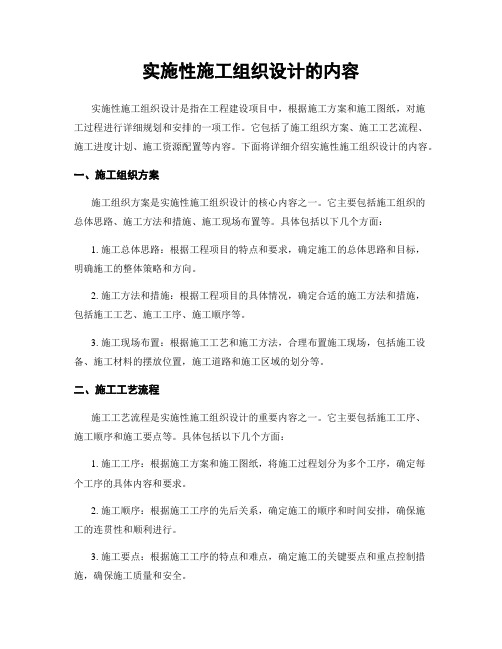 实施性施工组织设计的内容

实施性施工组织设计是指在工程建设项目中，根据施工方案和施工图纸，对施工过程进行详细规划和安排的一项工作。它包括了施工组织方案、施工工艺流程、施工进度计划、施工资源配置等内容。下面将详细介绍实施性施工组织设计的内容。

一、施工组织方案

施工组织方案是实施性施工组织设计的核心内容之一。它主要包括施工组织的总体思路、施工方法和措施、施工现场布置等。具体包括以下几个方面：

1. 施工总体思路：根据工程项目的特点和要求，确定施工的总体思路和目标，明确施工的整体策略和方向。

2. 施工方法和措施：根据工程项目的具体情况，确定合适的施工方法和措施，包括施工工艺、施工工序、施工顺序等。

3. 施工现场布置：根据施工工艺和施工方法，合理布置施工现场，包括施工设备、施工材料的摆放位置，施工道路和施工区域的划分等。

二、施工工艺流程

施工工艺流程是实施性施工组织设计的重要内容之一。它主要包括施工工序、施工顺序和施工要点等。具体包括以下几个方面：

1. 施工工序：根据施工方案和施工图纸，将施工过程划分为多个工序，确定每个工序的具体内容和要求。

2. 施工顺序：根据施工工序的先后关系，确定施工的顺序和时间安排，确保施工的连贯性和顺利进行。

3. 施工要点：根据施工工序的特点和难点，确定施工的关键要点和重点控制措施，确保施工质量和安全。